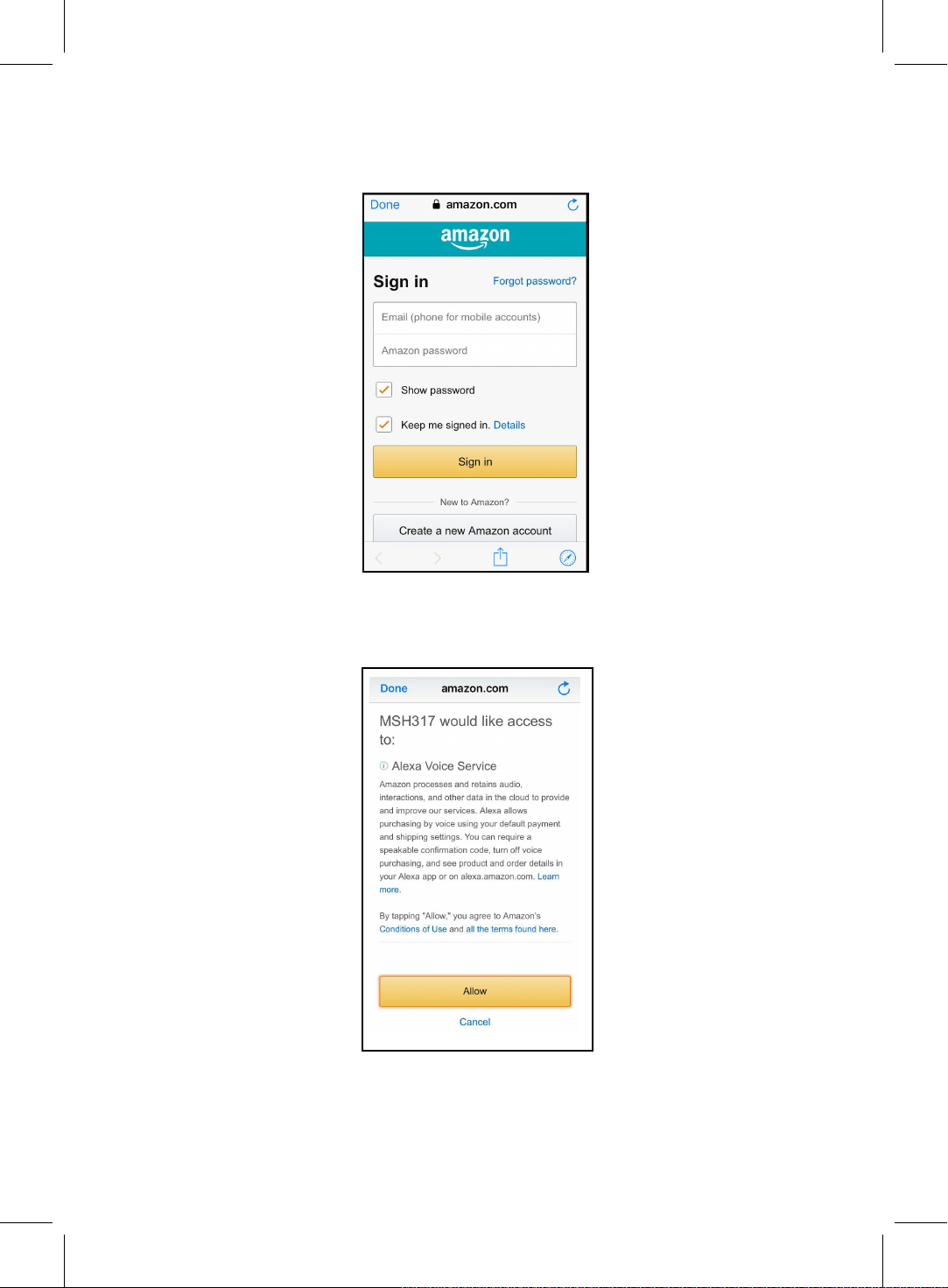 Done amazon.com

amazon

Sign in

Forgot password?

Email (phone for mobile accounts)

Amazon password

Show password

Keep me signed in. Details

Sign in

New to Amazon?

Create a new Amazon account

Done amazon.com

MSH317 would like access to:

Alexa Voice Service

Amazon processes and retains audio, interactions, and other data in the cloud to provide and improve our services. Alexa allows purchasing by voice using your default payment and shipping settings. You can require a speakable confirmation code, turn off voice purchasing, and see product and order details in your Alexa app or on alexa.amazon.com. Learn more.

By tapping "Allow," you agree to Amazon's Conditions of Use and all the terms found here.

Allow

Cancel